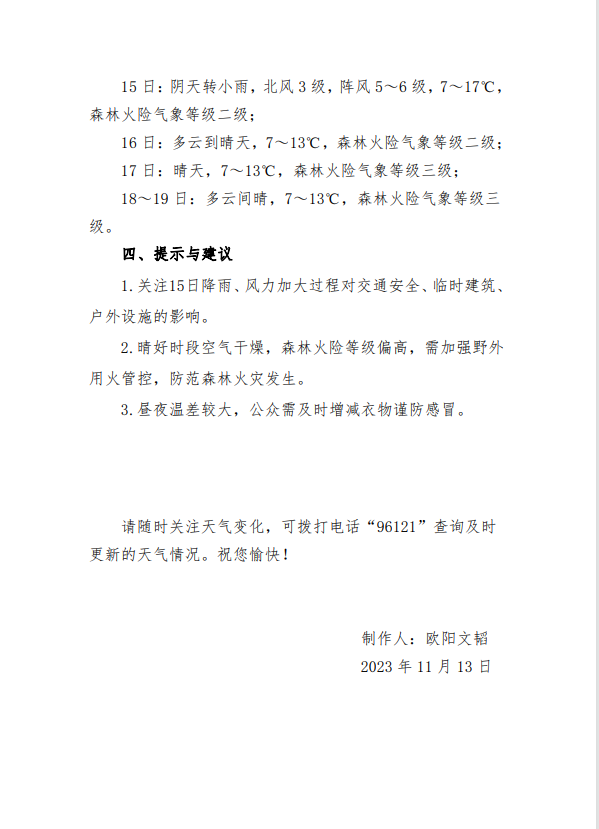 15 日：阴天转小雨，北风 3 级，阵风 5～6 级，7～17℃，森林火险气象等级二级；

16 日：多云到晴天，7～13℃，森林火险气象等级二级；

17 日：晴天，7～13℃，森林火险气象等级三级；

18～19 日：多云间晴，7～13℃，森林火险气象等级三级。

四、提示与建议

1.关注15日降雨、风力加大过程对交通安全、临时建筑、户外设施的影响。

2.晴好时段空气干燥，森林火险等级偏高，需加强野外用火管控，防范森林火灾发生。

3.昼夜温差较大，公众需及时增减衣物谨防感冒。

请随时关注天气变化，可拨打电话“96121”查询及时更新的天气情况。祝您愉快！

制作人：欧阳文韬

2023 年 11 月 13 日